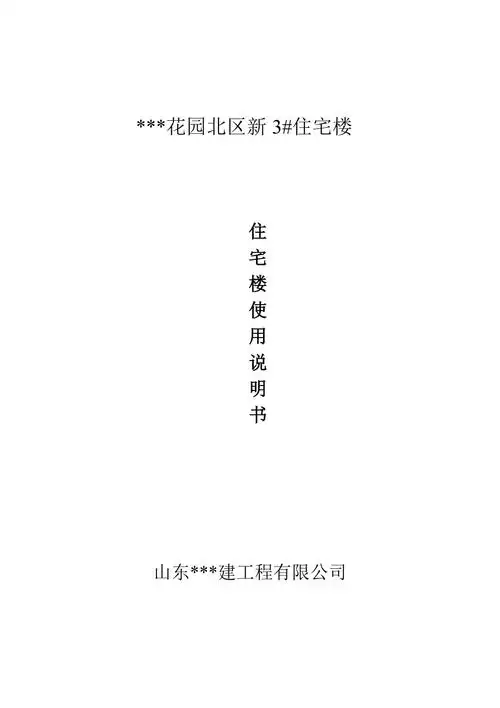 ***花园北区新 3#住宅楼

住宅楼使用说明书

山东***建工程有限公司